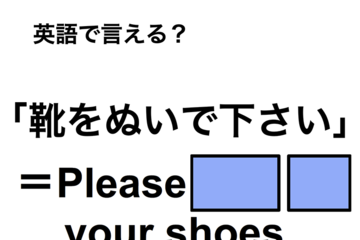 英語で言える？

「靴をぬいで下さい」

＝Please

your shoes